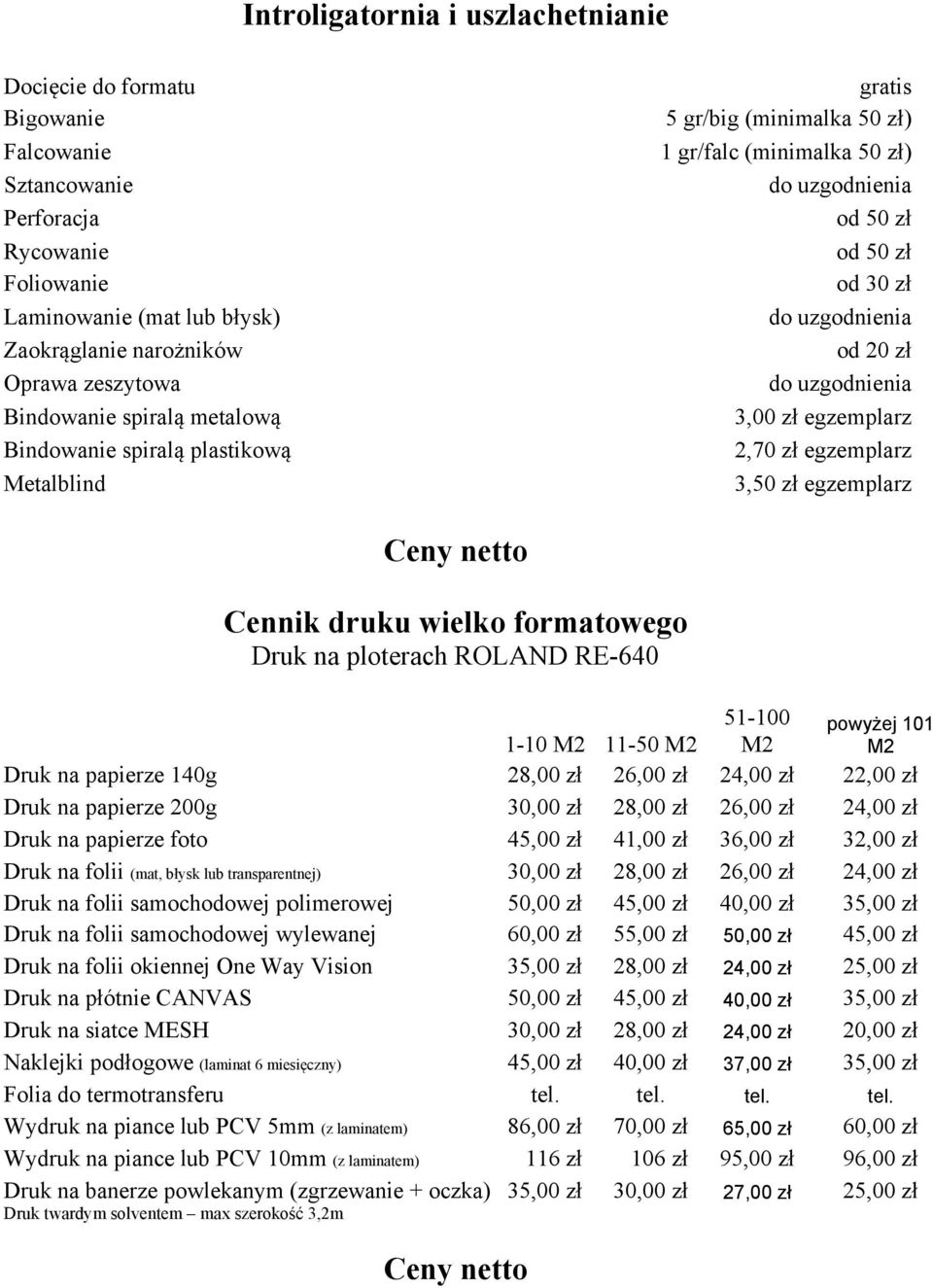 Introligatornia i uszlachetnianie

| | |
|---|---|
| Docięcie do formatu | gratis |
| Bigowanie | 5 gr/big (minimalka 50 zł) |
| Falcowanie | 1 gr/falc (minimalka 50 zł) |
| Sztancowanie | do uzgodnienia |
| Perforacja | od 50 zł |
| Rycowanie | od 50 zł |
| Foliowanie | od 30 zł |
| Laminowanie (mat lub błysk) | do uzgodnienia |
| Zaokrąglanie narożników | od 20 zł |
| Oprawa zeszytowa | do uzgodnienia |
| Bindowanie spiralą metalową | 3,00 zł egzemplarz |
| Bindowanie spiralą plastikową | 2,70 zł egzemplarz |
| Metalblind | 3,50 zł egzemplarz |

Ceny netto

Cennik druku wielko formatowego
Druk na ploterach ROLAND RE-640

| | 1-10 M2 | 11-50 M2 | 51-100 M2 | powyżej 101 M2 |
|---|---|---|---|---|
| Druk na papierze 140g | 28,00 zł | 26,00 zł | 24,00 zł | 22,00 zł |
| Druk na papierze 200g | 30,00 zł | 28,00 zł | 26,00 zł | 24,00 zł |
| Druk na papierze foto | 45,00 zł | 41,00 zł | 36,00 zł | 32,00 zł |
| Druk na folii (mat, błysk lub transparentnej) | 30,00 zł | 28,00 zł | 26,00 zł | 24,00 zł |
| Druk na folii samochodowej polimerowej | 50,00 zł | 45,00 zł | 40,00 zł | 35,00 zł |
| Druk na folii samochodowej wylewanej | 60,00 zł | 55,00 zł | 50,00 zł | 45,00 zł |
| Druk na folii okiennej One Way Vision | 35,00 zł | 28,00 zł | 24,00 zł | 25,00 zł |
| Druk na płótnie CANVAS | 50,00 zł | 45,00 zł | 40,00 zł | 35,00 zł |
| Druk na siatce MESH | 30,00 zł | 28,00 zł | 24,00 zł | 20,00 zł |
| Naklejki podłogowe (laminat 6 miesięczny) | 45,00 zł | 40,00 zł | 37,00 zł | 35,00 zł |
| Folia do termotransferu | tel. | tel. | tel. | tel. |
| Wydruk na piance lub PCV 5mm (z laminatem) | 86,00 zł | 70,00 zł | 65,00 zł | 60,00 zł |
| Wydruk na piance lub PCV 10mm (z laminatem) | 116 zł | 106 zł | 95,00 zł | 96,00 zł |
| Druk na banerze powlekanym (zgrzewanie + oczka) | 35,00 zł | 30,00 zł | 27,00 zł | 25,00 zł |

Druk twardym solventem – max szerokość 3,2m

Ceny netto